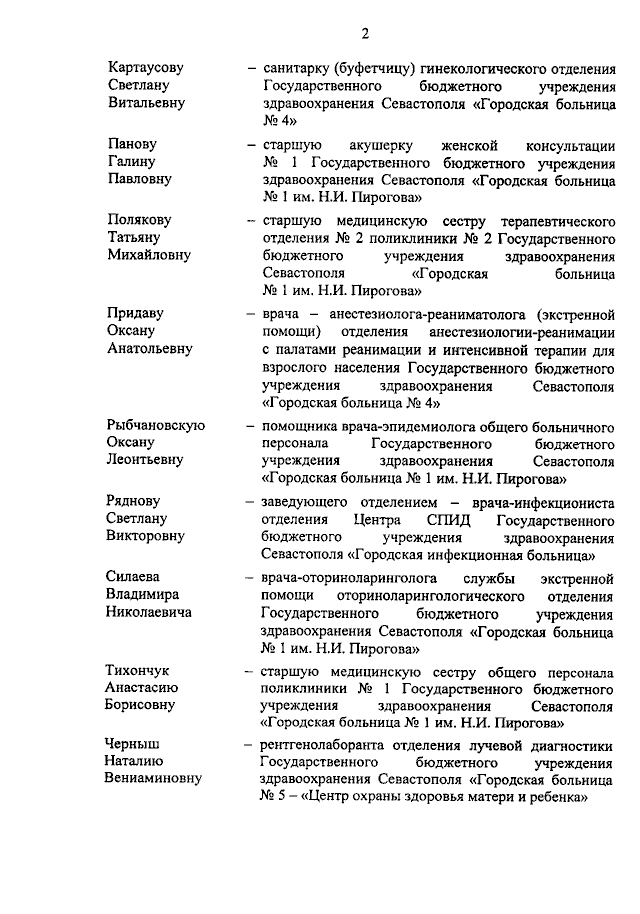 2

Картаусову Светлану Витальевну – санитарку (буфетчицу) гинекологического отделения Государственного бюджетного учреждения здравоохранения Севастополя «Городская больница № 4»

Панову Галину Павловну – старшую акушерку женской консультации № 1 Государственного бюджетного учреждения здравоохранения Севастополя «Городская больница № 1 им. Н.И. Пирогова»

Полякову Татьяну Михайловну – старшую медицинскую сестру терапевтического отделения № 2 поликлиники № 2 Государственного бюджетного учреждения здравоохранения Севастополя «Городская больница № 1 им. Н.И. Пирогова»

Придаву Оксану Анатольевну – врача – анестезиолога-реаниматолога (экстренной помощи) отделения анестезиологии-реанимации с палатами реанимации и интенсивной терапии для взрослого населения Государственного бюджетного учреждения здравоохранения Севастополя «Городская больница № 4»

Рыбчановскую Оксану Леонтьевну – помощника врача-эпидемиолога общего больничного персонала Государственного бюджетного учреждения здравоохранения Севастополя «Городская больница № 1 им. Н.И. Пирогова»

Ряднову Светлану Викторовну – заведующего отделением – врача-инфекциониста отделения Центра СПИД Государственного бюджетного учреждения здравоохранения Севастополя «Городская инфекционная больница»

Силаева Владимира Николаевича – врача-оториноларинголога службы экстренной помощи оториноларингологического отделения Государственного бюджетного учреждения здравоохранения Севастополя «Городская больница № 1 им. Н.И. Пирогова»

Тихончук Анастасию Борисовну – старшую медицинскую сестру общего персонала поликлиники № 1 Государственного бюджетного учреждения здравоохранения Севастополя «Городская больница № 1 им. Н.И. Пирогова»

Черныш Наталию Вениаминовну – рентгенолаборанта отделения лучевой диагностики Государственного бюджетного учреждения здравоохранения Севастополя «Городская больница № 5 – «Центр охраны здоровья матери и ребенка»